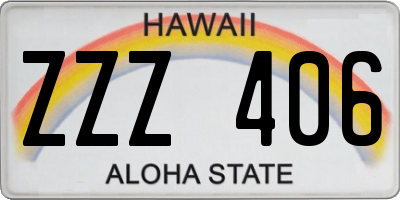 HAWAII

ZZZ 406

ALOHA STATE